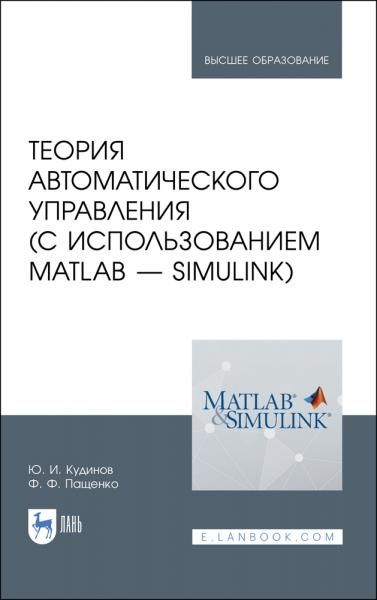 ВЫСШЕЕ ОБРАЗОВАНИЕ

ТЕОРИЯ АВТОМАТИЧЕСКОГО УПРАВЛЕНИЯ (С ИСПОЛЬЗОВАНИЕМ MATLAB — SIMULINK)

MATLAB® & SIMULINK®

Ю. И. Кудинов
Ф. Ф. Пащенко

ЛАНЬ

E.LANBOOK.COM